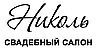 Николь

СВАДЕБНЫЙ САЛОН